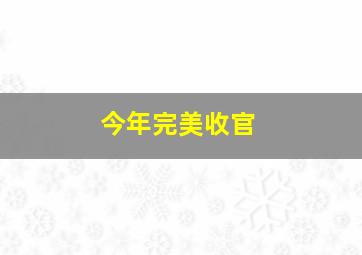 今年完美收官